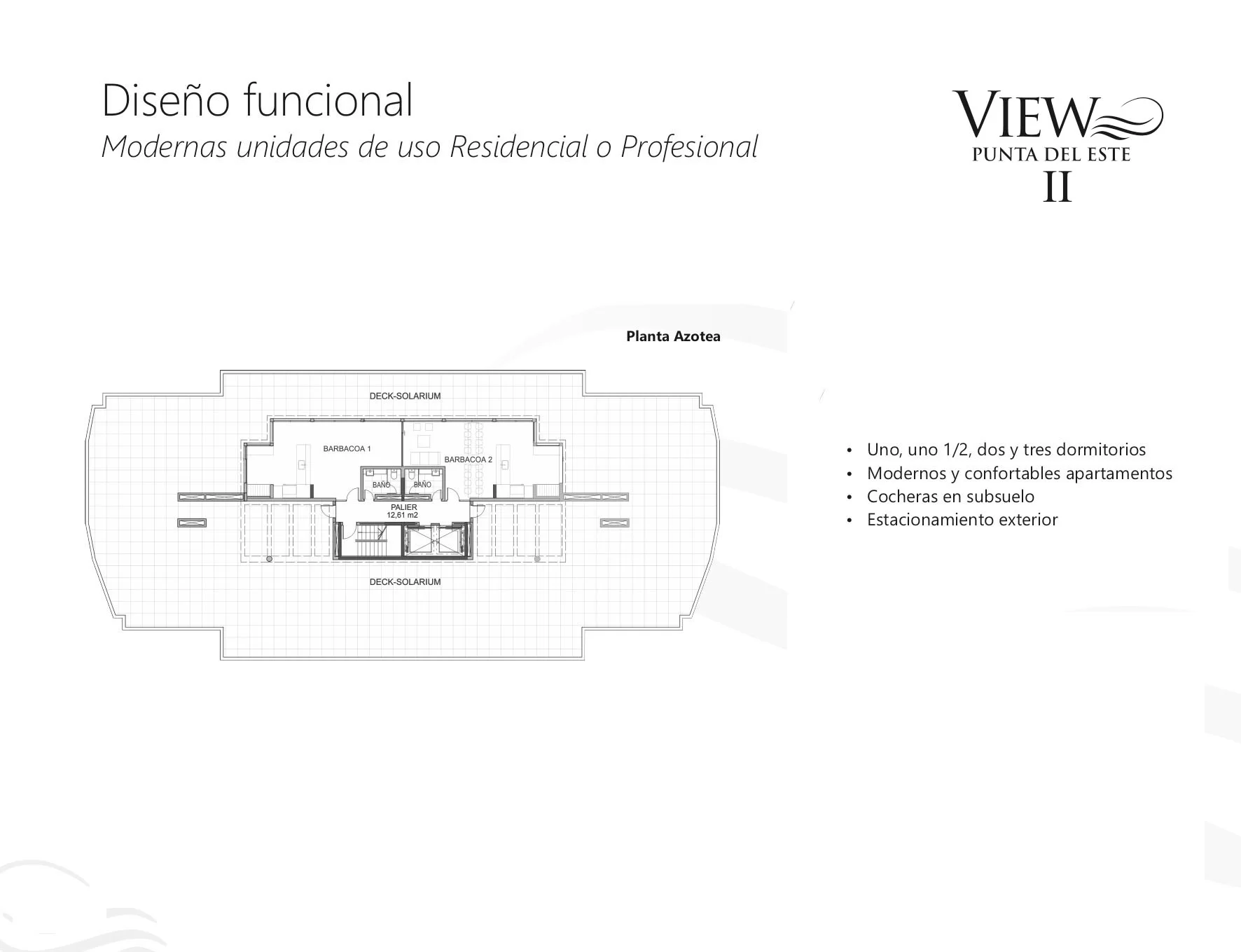 Diseño funcional

Modernas unidades de uso Residencial o Profesional

VIEW
PUNTA DEL ESTE
II

Planta Azotea

DECK-SOLARIUM

BARBACOA 1

BARBACOA 2

BAÑO

BAÑO

PALIER
12,61 m2

DECK-SOLARIUM

• Uno, uno 1/2, dos y tres dormitorios
• Modernos y confortables apartamentos
• Cocheras en subsuelo
• Estacionamiento exterior